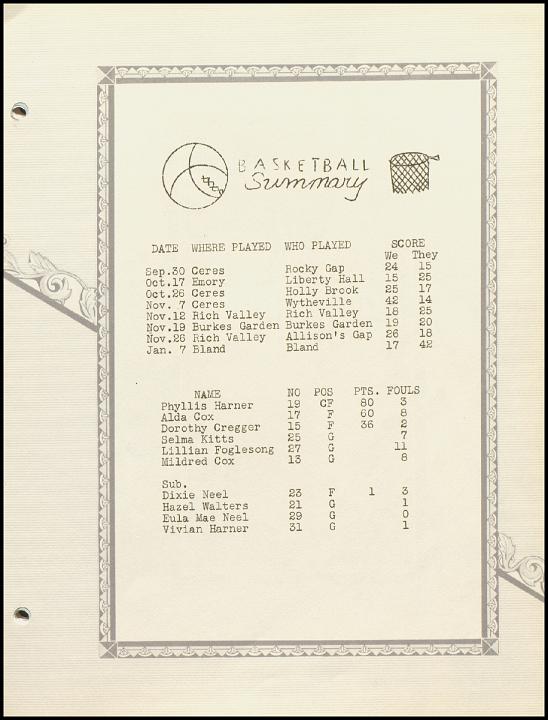 BASKETBALL Summary

| DATE | WHERE PLAYED | WHO PLAYED | SCORE We | SCORE They |
|---|---|---|---|---|
| Sep.30 | Ceres | Rocky Gap | 24 | 15 |
| Oct.17 | Emory | Liberty Hall | 15 | 25 |
| Oct.26 | Ceres | Holly Brook | 25 | 17 |
| Nov. 7 | Ceres | Wytheville | 42 | 14 |
| Nov.12 | Rich Valley | Rich Valley | 18 | 25 |
| Nov.19 | Burkes Garden | Burkes Garden | 19 | 20 |
| Nov.26 | Rich Valley | Allison's Gap | 26 | 18 |
| Jan. 7 | Bland | Bland | 17 | 42 |

| NAME | NO | POS | PTS. | FOULS |
|---|---|---|---|---|
| Phyllis Harner | 19 | CF | 80 | 3 |
| Alda Cox | 17 | F | 60 | 8 |
| Dorothy Cregger | 15 | F | 36 | 2 |
| Selma Kitts | 25 | G | | 7 |
| Lillian Foglesong | 27 | G | | 11 |
| Mildred Cox | 13 | G | | 8 |
| Sub. | | | | |
| Dixie Neel | 23 | F | 1 | 3 |
| Hazel Walters | 21 | G | | 1 |
| Eula Mae Neel | 29 | G | | 0 |
| Vivian Harner | 31 | G | | 1 |